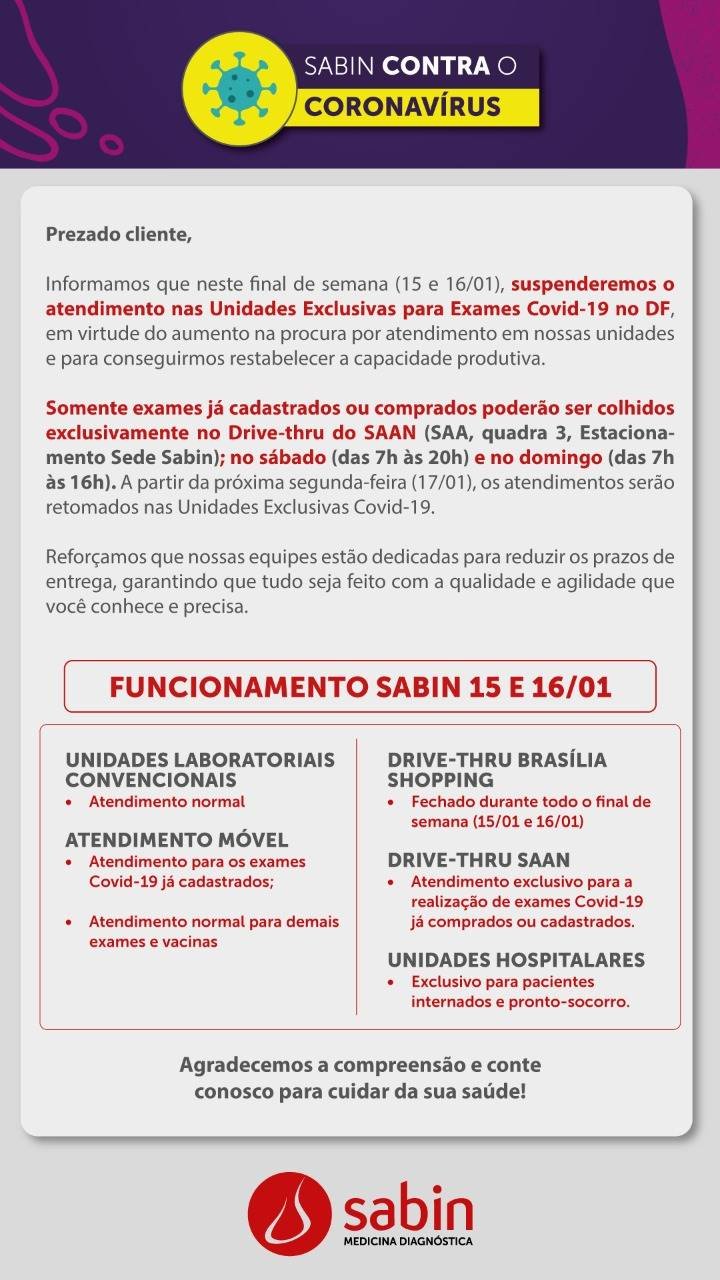 SABIN CONTRA O
CORONAVÍRUS

Prezado cliente,

Informamos que neste final de semana (15 e 16/01), suspenderemos o atendimento nas Unidades Exclusivas para Exames Covid-19 no DF, em virtude do aumento na procura por atendimento em nossas unidades e para conseguirmos restabelecer a capacidade produtiva.

Somente exames já cadastrados ou comprados poderão ser colhidos exclusivamente no Drive-thru do SAAN (SAA, quadra 3, Estacionamento Sede Sabin); no sábado (das 7h às 20h) e no domingo (das 7h às 16h). A partir da próxima segunda-feira (17/01), os atendimentos serão retomados nas Unidades Exclusivas Covid-19.

Reforçamos que nossas equipes estão dedicadas para reduzir os prazos de entrega, garantindo que tudo seja feito com a qualidade e agilidade que você conhece e precisa.

FUNCIONAMENTO SABIN 15 E 16/01

UNIDADES LABORATORIAIS CONVENCIONAIS
• Atendimento normal

ATENDIMENTO MÓVEL
• Atendimento para os exames Covid-19 já cadastrados;
• Atendimento normal para demais exames e vacinas

DRIVE-THRU BRASÍLIA SHOPPING
• Fechado durante todo o final de semana (15/01 e 16/01)

DRIVE-THRU SAAN
• Atendimento exclusivo para a realização de exames Covid-19 já comprados ou cadastrados.

UNIDADES HOSPITALARES
• Exclusivo para pacientes internados e pronto-socorro.

Agradecemos a compreensão e conte conosco para cuidar da sua saúde!

sabin
MEDICINA DIAGNÓSTICA